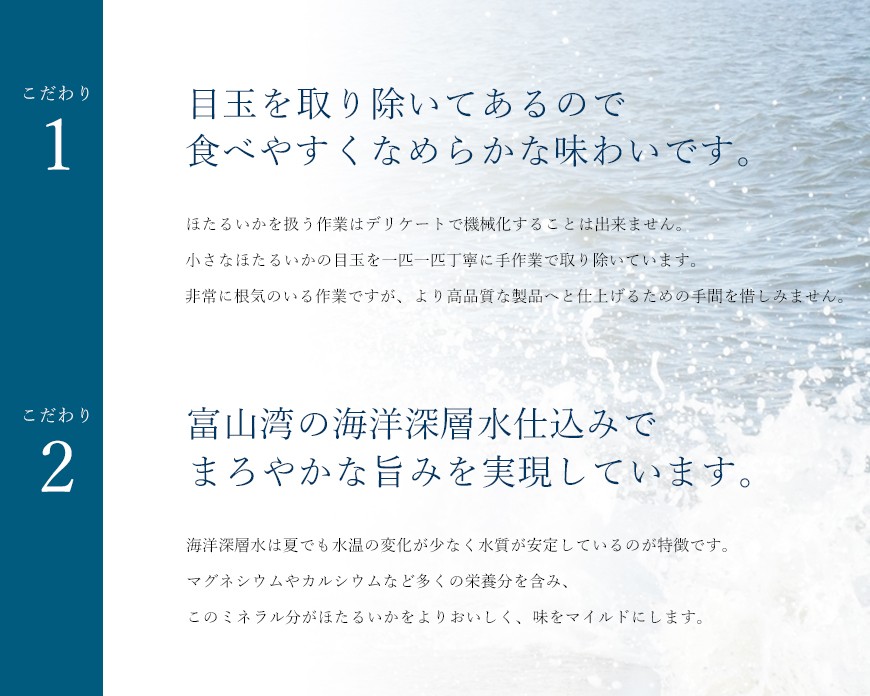 こだわり
1

目玉を取り除いてあるので
食べやすくなめらかな味わいです。

ほたるいかを扱う作業はデリケートで機械化することは出来ません。
小さなほたるいかの目玉を一匹一匹丁寧に手作業で取り除いています。
非常に根気のいる作業ですが、より高品質な製品へと仕上げるための手間を惜しみません。

こだわり
2

富山湾の海洋深層水仕込みで
まろやかな旨みを実現しています。

海洋深層水は夏でも水温の変化が少なく水質が安定しているのが特徴です。
マグネシウムやカルシウムなど多くの栄養分を含み、
このミネラル分がほたるいかをよりおいしく、味をマイルドにします。